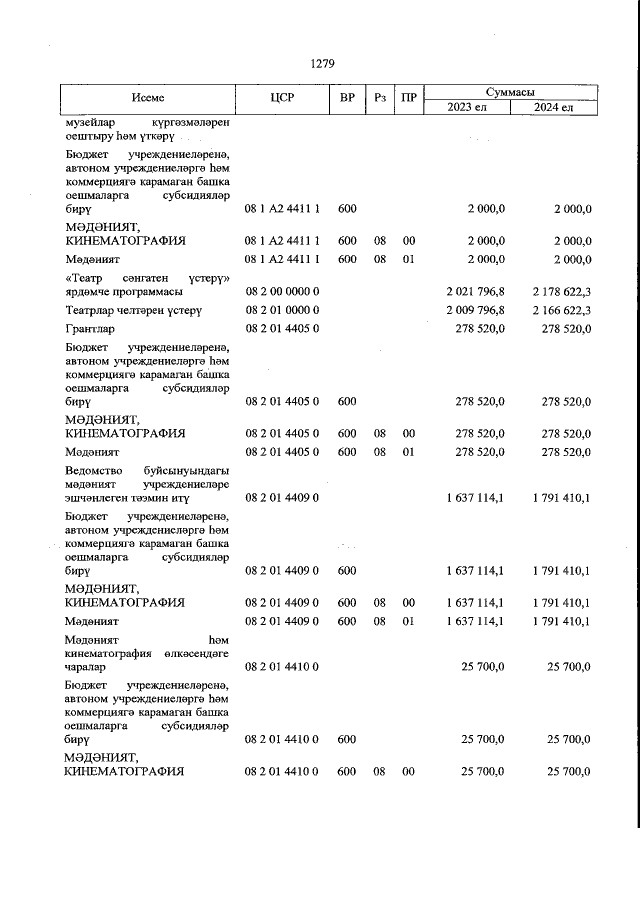 1279

| Исеме | ЦСР | ВР | Рз | ПР | Суммасы 2023 ел | Суммасы 2024 ел |
|---|---|---|---|---|---|---|
| музейлар күргәзмәләрен оештыру һәм үткәрү | | | | | | |
| Бюджет учреждениеләренә, автоном учреждениеләргә һәм коммерциягә карамаган башка оешмаларга субсидияләр бирү | 08 1 A2 4411 1 | 600 | | | 2 000,0 | 2 000,0 |
| МӘДӘНИЯТ, КИНЕМАТОГРАФИЯ | 08 1 A2 4411 1 | 600 | 08 | 00 | 2 000,0 | 2 000,0 |
| Мәдәният | 08 1 A2 4411 1 | 600 | 08 | 01 | 2 000,0 | 2 000,0 |
| «Театр сәнгатен үстерү» ярдәмче программасы | 08 2 00 0000 0 | | | | 2 021 796,8 | 2 178 622,3 |
| Театрлар челтәрен үстерү | 08 2 01 0000 0 | | | | 2 009 796,8 | 2 166 622,3 |
| Грантлар | 08 2 01 4405 0 | | | | 278 520,0 | 278 520,0 |
| Бюджет учреждениеләренә, автоном учреждениеләргә һәм коммерциягә карамаган башка оешмаларга субсидияләр бирү | 08 2 01 4405 0 | 600 | | | 278 520,0 | 278 520,0 |
| МӘДӘНИЯТ, КИНЕМАТОГРАФИЯ | 08 2 01 4405 0 | 600 | 08 | 00 | 278 520,0 | 278 520,0 |
| Мәдәният | 08 2 01 4405 0 | 600 | 08 | 01 | 278 520,0 | 278 520,0 |
| Ведомство буйсынуындагы мәдәният учреждениеләре эшчәнлеген тәэмин итү | 08 2 01 4409 0 | | | | 1 637 114,1 | 1 791 410,1 |
| Бюджет учреждениеләренә, автоном учреждениеләргә һәм коммерциягә карамаган башка оешмаларга субсидияләр бирү | 08 2 01 4409 0 | 600 | | | 1 637 114,1 | 1 791 410,1 |
| МӘДӘНИЯТ, КИНЕМАТОГРАФИЯ | 08 2 01 4409 0 | 600 | 08 | 00 | 1 637 114,1 | 1 791 410,1 |
| Мәдәният | 08 2 01 4409 0 | 600 | 08 | 01 | 1 637 114,1 | 1 791 410,1 |
| Мәдәният һәм кинематография өлкәсендәге чаралар | 08 2 01 4410 0 | | | | 25 700,0 | 25 700,0 |
| Бюджет учреждениеләренә, автоном учреждениеләргә һәм коммерциягә карамаган башка оешмаларга субсидияләр бирү | 08 2 01 4410 0 | 600 | | | 25 700,0 | 25 700,0 |
| МӘДӘНИЯТ, КИНЕМАТОГРАФИЯ | 08 2 01 4410 0 | 600 | 08 | 00 | 25 700,0 | 25 700,0 |